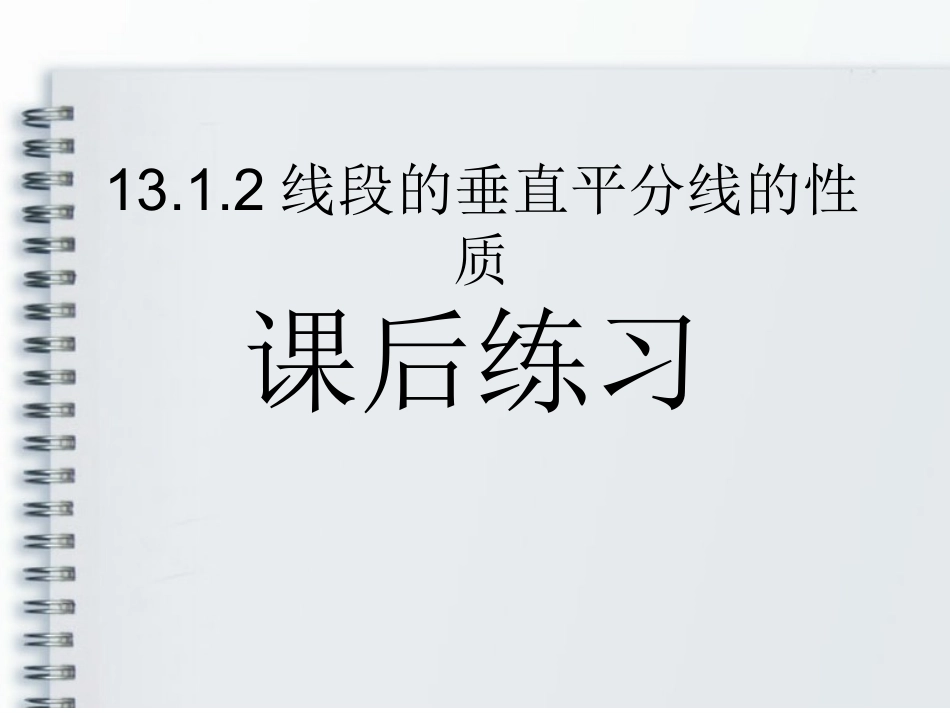 13.1.2 线段的垂直平分线的性质

课后练习